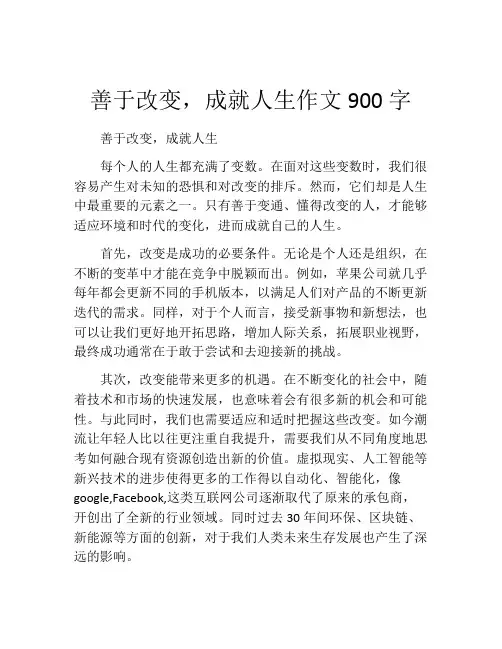 善于改变，成就人生作文 900 字

善于改变，成就人生

每个人的人生都充满了变数。在面对这些变数时，我们很容易产生对未知的恐惧和对改变的排斥。然而，它们却是人生中最重要的元素之一。只有善于变通、懂得改变的人，才能够适应环境和时代的变化，进而成就自己的人生。

首先，改变是成功的必要条件。无论是个人还是组织，在不断的变革中才能在竞争中脱颖而出。例如，苹果公司就几乎每年都会更新不同的手机版本，以满足人们对产品的不断更新迭代的需求。同样，对于个人而言，接受新事物和新想法，也可以让我们更好地开拓思路，增加人际关系，拓展职业视野，最终成功通常在于敢于尝试和去迎接新的挑战。

其次，改变能带来更多的机遇。在不断变化的社会中，随着技术和市场的快速发展，也意味着会有很多新的机会和可能性。与此同时，我们也需要适应和适时把握这些改变。如今潮流让年轻人比以往更注重自我提升，需要我们从不同角度地思考如何融合现有资源创造出新的价值。虚拟现实、人工智能等新兴技术的进步使得更多的工作得以自动化、智能化，像google,Facebook,这类互联网公司逐渐取代了原来的承包商，开创出了全新的行业领域。同时过去 30 年间环保、区块链、新能源等方面的创新，对于我们人类未来生存发展也产生了深远的影响。